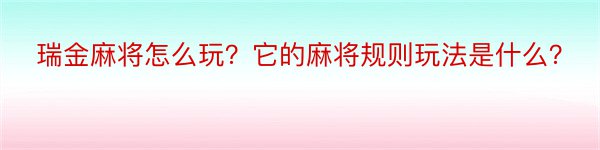 瑞金麻将怎么玩？它的麻将规则玩法是什么？